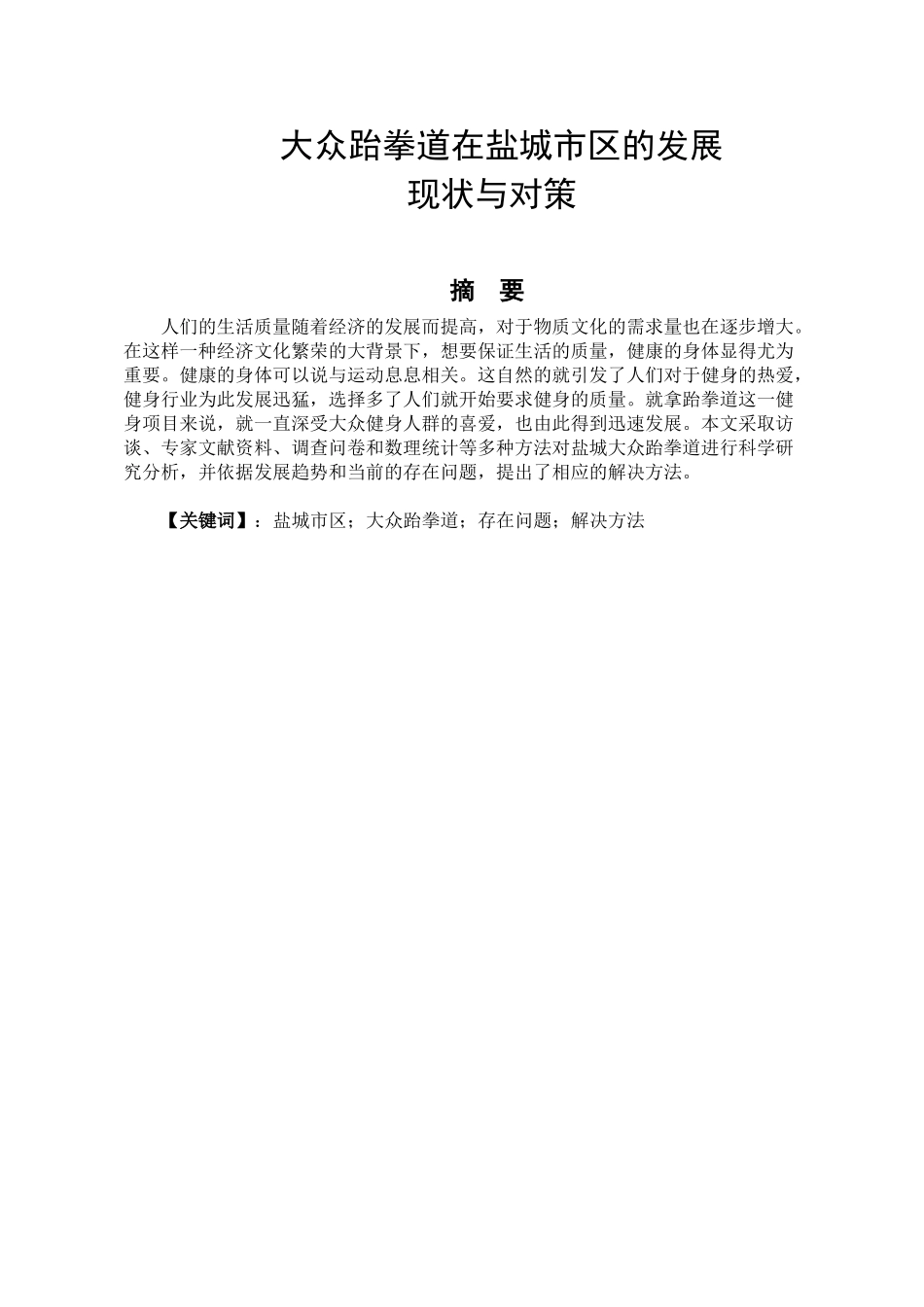 大众跆拳道在盐城市区的发展
现状与对策

摘　要

人们的生活质量随着经济的发展而提高，对于物质文化的需求量也在逐步增大。在这样一种经济文化繁荣的大背景下，想要保证生活的质量，健康的身体显得尤为重要。健康的身体可以说与运动息息相关。这自然的就引发了人们对于健身的热爱，健身行业为此发展迅猛，选择多了人们就开始要求健身的质量。就拿跆拳道这一健身项目来说，就一直深受大众健身人群的喜爱，也由此得到迅速发展。本文采取访谈、专家文献资料、调查问卷和数理统计等多种方法对盐城大众跆拳道进行科学研究分析，并依据发展趋势和当前的存在问题，提出了相应的解决方法。

【关键词】：盐城市区；大众跆拳道；存在问题；解决方法